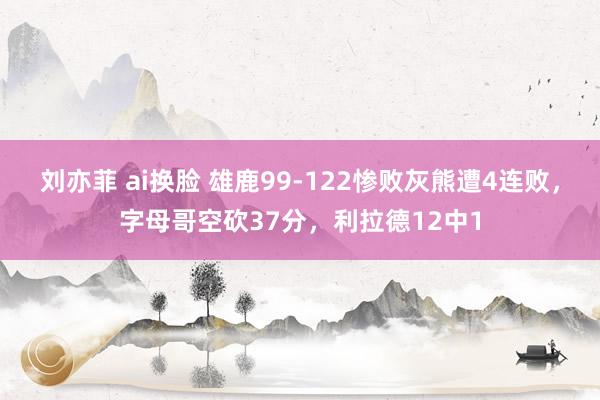 刘亦菲 ai换脸 雄鹿99-122惨败灰熊遭4连败，字母哥空砍37分，利拉德12中1